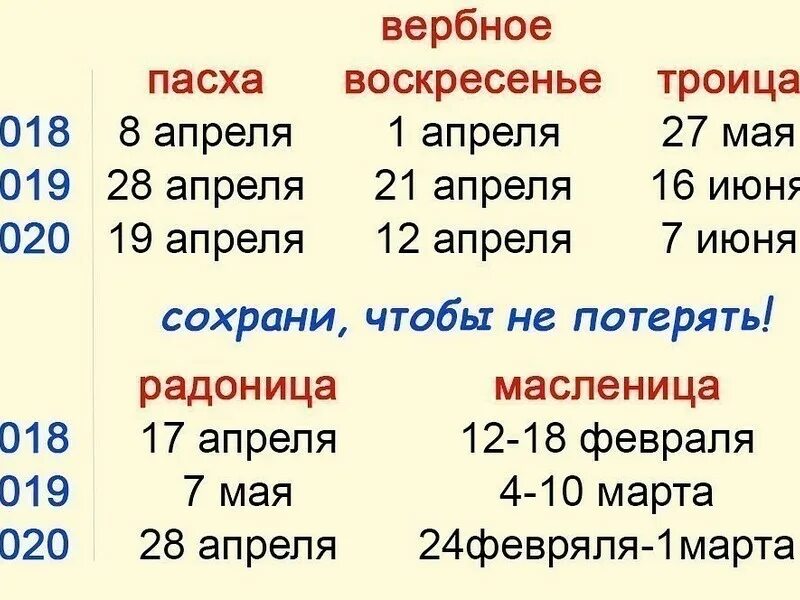 |  | пасха | вербное воскресенье | троица |
|---|---|---|---|
| 018 | 8 апреля | 1 апреля | 27 мая |
| 019 | 28 апреля | 21 апреля | 16 июня |
| 020 | 19 апреля | 12 апреля | 7 июня |

сохрани, чтобы не потерять!

|  | радоница | масленица |
|---|---|---|
| 018 | 17 апреля | 12-18 февраля |
| 019 | 7 мая | 4-10 марта |
| 020 | 28 апреля | 24февряля-1марта |